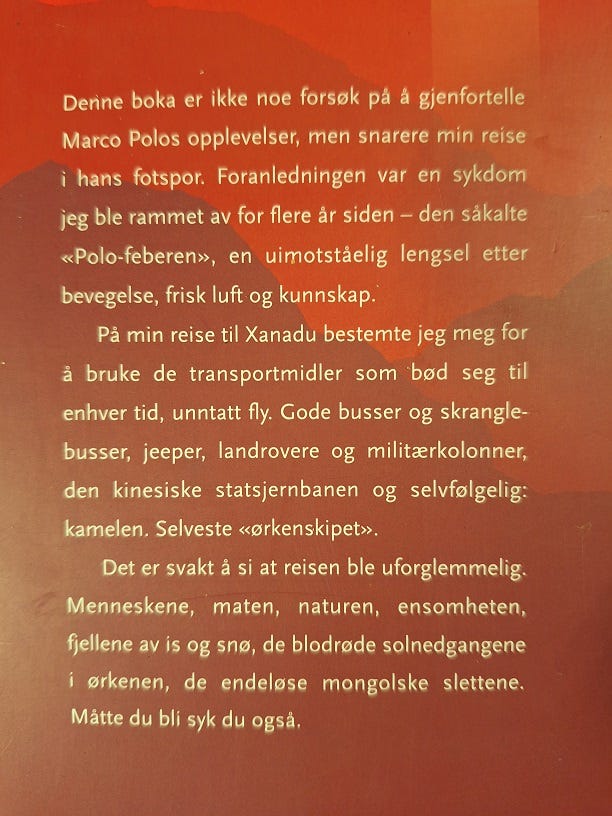 Denne boka er ikke noe forsøk på å gjenfortelle Marco Polos opplevelser, men snarere min reise i hans fotspor. Foranledningen var en sykdom jeg ble rammet av for flere år siden – den såkalte «Polo-feberen», en uimotståelig lengsel etter bevegelse, frisk luft og kunnskap.

På min reise til Xanadu bestemte jeg meg for å bruke de transportmidler som bød seg til enhver tid, unntatt fly. Gode busser og skranglebusser, jeeper, landrovere og militærkolonner, den kinesiske statsjernbanen og selvfølgelig: kamelen. Selveste «ørkenskipet».

Det er svakt å si at reisen ble uforglemmelig. Menneskene, maten, naturen, ensomheten, fjellene av is og snø, de blodrøde solnedgangene i ørkenen, de endeløse mongolske slettene. Måtte du bli syk du også.